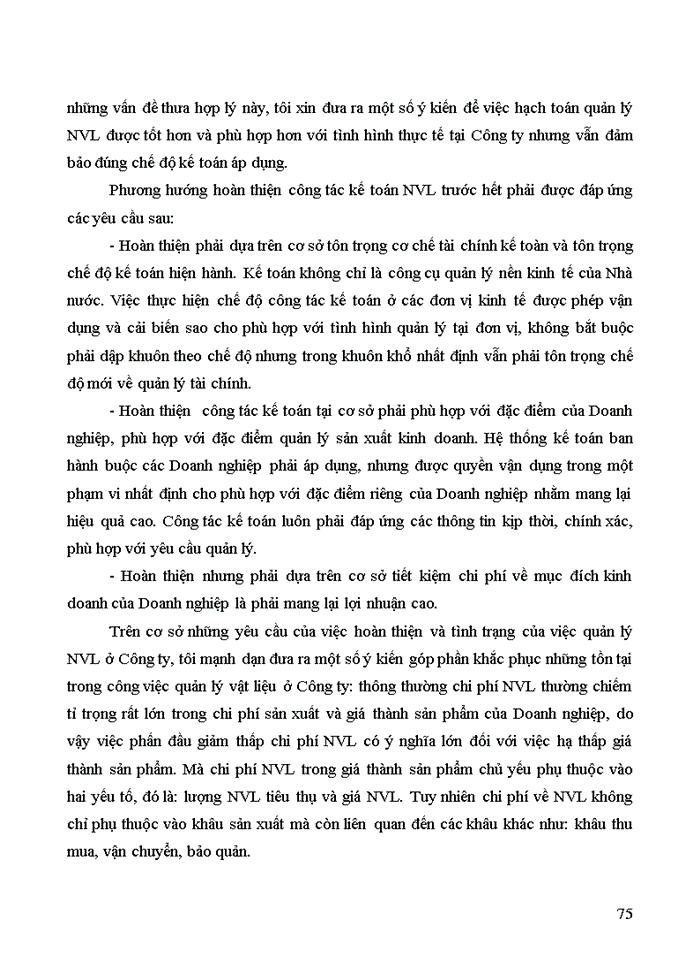 những vấn đề thưa hợp lý này, tôi xin đưa ra một số ý kiến để việc hạch toán quản lý NVL được tốt hơn và phù hợp hơn với tình hình thực tế tại Công ty nhưng vẫn đảm bảo đúng chế độ kế toán áp dụng.

Phương hướng hoàn thiện công tác kế toán NVL trước hết phải được đáp ứng các yêu cầu sau:

- Hoàn thiện phải dựa trên cơ sở tôn trọng cơ chế tài chính kế toàn và tôn trọng chế độ kế toán hiện hành. Kế toán không chỉ là công cụ quản lý nền kinh tế của Nhà nước. Việc thực hiện chế độ công tác kế toán ở các đơn vị kinh tế được phép vận dụng và cải biến sao cho phù hợp với tình hình quản lý tại đơn vị, không bắt buộc phải dập khuôn theo chế độ nhưng trong khuôn khổ nhất định vẫn phải tôn trọng chế độ mới về quản lý tài chính.

- Hoàn thiện công tác kế toán tại cơ sở phải phù hợp với đặc điểm của Doanh nghiệp, phù hợp với đặc điểm quản lý sản xuất kinh doanh. Hệ thống kế toán ban hành buộc các Doanh nghiệp phải áp dụng, nhưng được quyền vận dụng trong một phạm vi nhất định cho phù hợp với đặc điểm riêng của Doanh nghiệp nhằm mang lại hiệu quả cao. Công tác kế toán luôn phải đáp ứng các thông tin kịp thời, chính xác, phù hợp với yêu cầu quản lý.

- Hoàn thiện nhưng phải dựa trên cơ sở tiết kiệm chi phí về mục đích kinh doanh của Doanh nghiệp là phải mang lại lợi nhuận cao.

Trên cơ sở những yêu cầu của việc hoàn thiện và tình trạng của việc quản lý NVL ở Công ty, tôi mạnh dạn đưa ra một số ý kiến góp phần khắc phục những tồn tại trong công việc quản lý vật liệu ở Công ty: thông thường chi phí NVL thường chiếm tỉ trọng rất lớn trong chi phí sản xuất và giá thành sản phẩm của Doanh nghiệp, do vậy việc phấn đấu giảm thấp chi phí NVL có ý nghĩa lớn đối với việc hạ thấp giá thành sản phẩm. Mà chi phí NVL trong giá thành sản phẩm chủ yếu phụ thuộc vào hai yếu tố, đó là: lượng NVL tiêu thụ và giá NVL. Tuy nhiên chi phí về NVL không chỉ phụ thuộc vào khâu sản xuất mà còn liên quan đến các khâu khác như: khâu thu mua, vận chuyển, bảo quản.

75